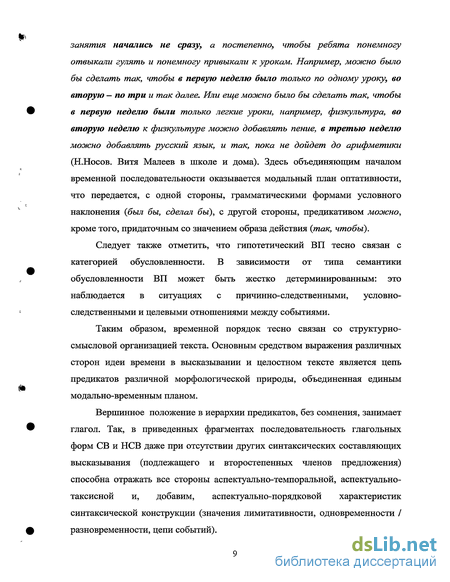 занятия начались не сразу, а постепенно, чтобы ребята понемногу отвыкали гулять и понемногу привыкали к урокам. Например, можно было бы сделать так, чтобы в первую неделю было только по одному уроку, во вторую – по три и так далее. Или еще можно было бы сделать так, чтобы в первую неделю были только легкие уроки, например, физкультура, во вторую неделю к физкультуре можно добавлять пение, в третью неделю можно добавлять русский язык, и так, пока не дойдет до арифметики (Н.Носов. Витя Малеев в школе и дома). Здесь объединяющим началом временной последовательности оказывается модальный план оптативности, что передается, с одной стороны, грамматическими формами условного наклонения (был бы, сделал бы), с другой стороны, предикативом можно, кроме того, придаточным со значением образа действия (так, чтобы).

Следует также отметить, что гипотетический ВП тесно связан с категорией обусловленности. В зависимости от типа семантики обусловленности ВП может быть жестко детерминированным: это наблюдается в ситуациях с причинно-следственными, условно-следственными и целевыми отношениями между событиями.

Таким образом, временной порядок тесно связан со структурно-смысловой организацией текста. Основным средством выражения различных сторон идеи времени в высказывании и целостном тексте является цепь предикатов различной морфологической природы, объединенная единым модально-временным планом.

Вершинное положение в иерархии предикатов, без сомнения, занимает глагол. Так, в приведенных фрагментах последовательность глагольных форм СВ и НСВ даже при отсутствии других синтаксических составляющих высказывания (подлежащего и второстепенных членов предложения) способна отражать все стороны аспектуально-темпоральной, аспектуально-таксисной и, добавим, аспектуально-порядковой характеристик синтаксической конструкции (значения лимитативности, одновременности / разновременности, цепи событий).

9

dsLib.net
библиотека диссертаций